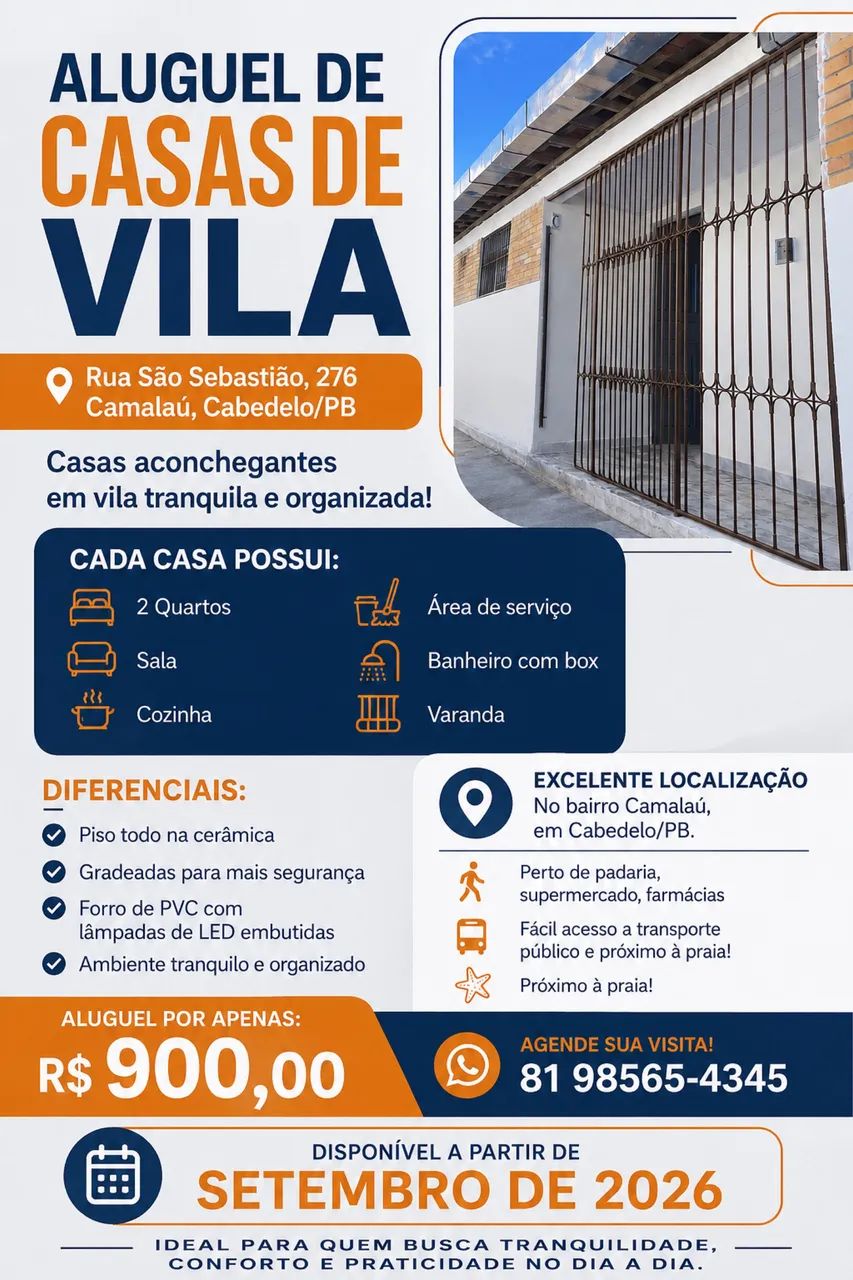 ALUGUEL DE
CASAS DE
VILA

Rua São Sebastião, 276
Camalaú, Cabedelo/PB

Casas aconchegantes em vila tranquila e organizada!

CADA CASA POSSUI:

2 Quartos
Sala
Cozinha
Área de serviço
Banheiro com box
Varanda

DIFERENCIAIS:

Piso todo na cerâmica
Gradeadas para mais segurança
Forro de PVC com lâmpadas de LED embutidas
Ambiente tranquilo e organizado

EXCELENTE LOCALIZAÇÃO
No bairro Camalaú, em Cabedelo/PB.

Perto de padaria, supermercado, farmácias
Fácil acesso a transporte público e próximo à praia!
Próximo à praia!

ALUGUEL POR APENAS:
R$ 900,00

AGENDE SUA VISITA!
81 98565-4345

DISPONÍVEL A PARTIR DE
SETEMBRO DE 2026

IDEAL PARA QUEM BUSCA TRANQUILIDADE, CONFORTO E PRATICIDADE NO DIA A DIA.